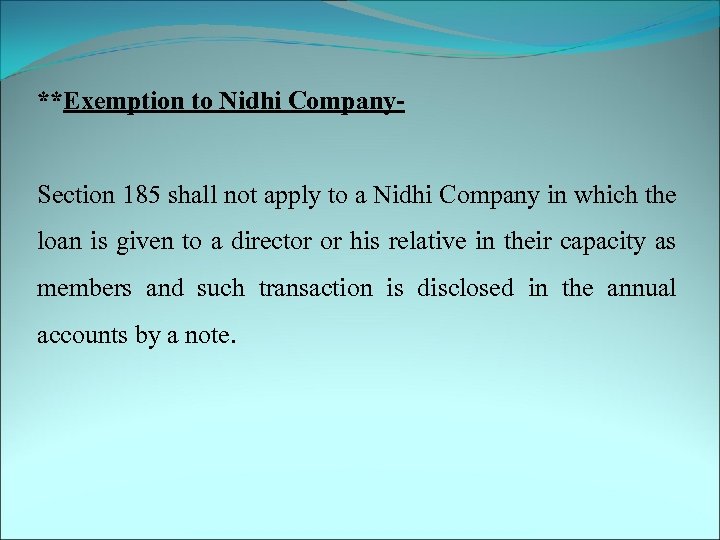 **Exemption to Nidhi Company-

Section 185 shall not apply to a Nidhi Company in which the loan is given to a director or his relative in their capacity as members and such transaction is disclosed in the annual accounts by a note.